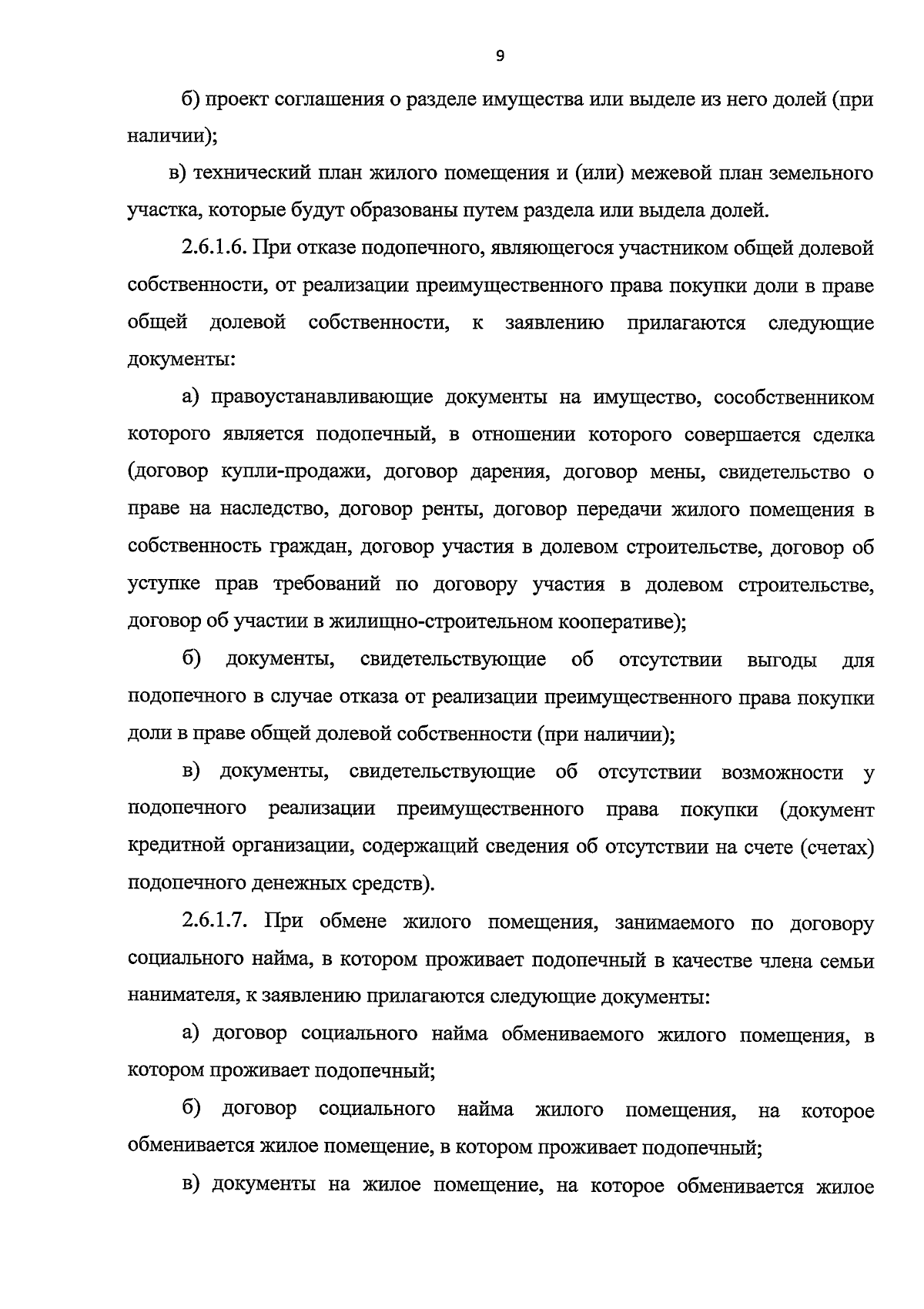 9

б) проект соглашения о разделе имущества или выделе из него долей (при наличии);

в) технический план жилого помещения и (или) межевой план земельного участка, которые будут образованы путем раздела или выдела долей.

2.6.1.6. При отказе подопечного, являющегося участником общей долевой собственности, от реализации преимущественного права покупки доли в праве общей долевой собственности, к заявлению прилагаются следующие документы:

а) правоустанавливающие документы на имущество, сособственником которого является подопечный, в отношении которого совершается сделка (договор купли-продажи, договор дарения, договор мены, свидетельство о праве на наследство, договор ренты, договор передачи жилого помещения в собственность граждан, договор участия в долевом строительстве, договор об уступке прав требований по договору участия в долевом строительстве, договор об участии в жилищно-строительном кооперативе);

б) документы, свидетельствующие об отсутствии выгоды для подопечного в случае отказа от реализации преимущественного права покупки доли в праве общей долевой собственности (при наличии);

в) документы, свидетельствующие об отсутствии возможности у подопечного реализации преимущественного права покупки (документ кредитной организации, содержащий сведения об отсутствии на счете (счетах) подопечного денежных средств).

2.6.1.7. При обмене жилого помещения, занимаемого по договору социального найма, в котором проживает подопечный в качестве члена семьи нанимателя, к заявлению прилагаются следующие документы:

а) договор социального найма обмениваемого жилого помещения, в котором проживает подопечный;

б) договор социального найма жилого помещения, на которое обменивается жилое помещение, в котором проживает подопечный;

в) документы на жилое помещение, на которое обменивается жилое